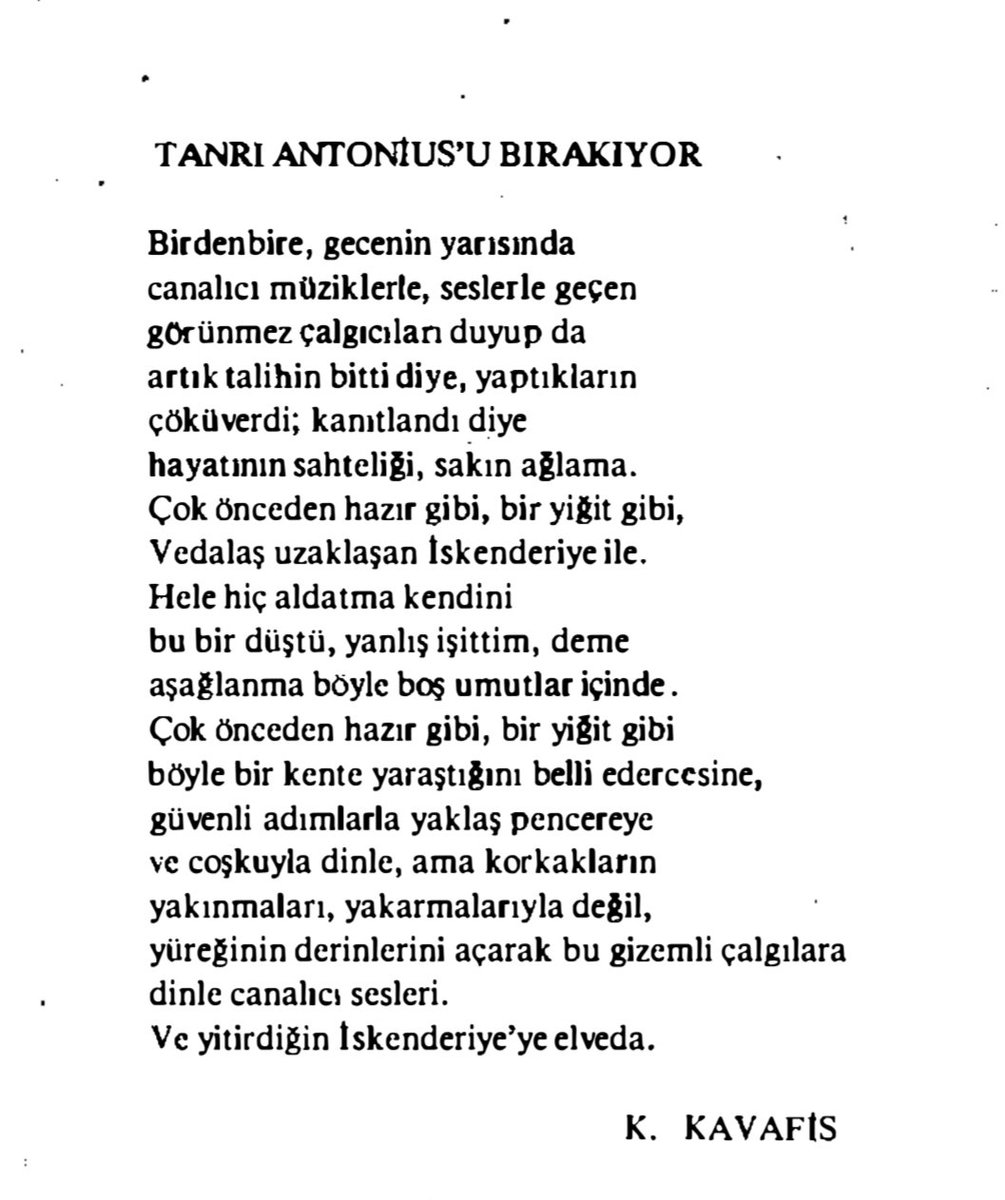 TANRI ANTONİUS'U BIRAKIYOR

Birdenbire, gecenin yarısında
canalıcı müziklerle, seslerle geçen
görünmez çalgıcıları duyup da
artık talihin bitti diye, yaptıkların
çöküverdi; kanıtlandı diye
hayatının sahteliği, sakın ağlama.
Çok önceden hazır gibi, bir yiğit gibi,
Vedalaş uzaklaşan İskenderiye ile.
Hele hiç aldatma kendini
bu bir düştü, yanlış işittim, deme
aşağlanma böyle boş umutlar içinde.
Çok önceden hazır gibi, bir yiğit gibi
böyle bir kente yaraştığını belli edercesine,
güvenli adımlarla yaklaş pencereye
ve coşkuyla dinle, ama korkakların
yakınmaları, yakarmalarıyla değil,
yüreğinin derinlerini açarak bu gizemli çalgılara
dinle canalıcı sesleri.
Ve yitirdiğin İskenderiye'ye elveda.

K. KAVAFİS